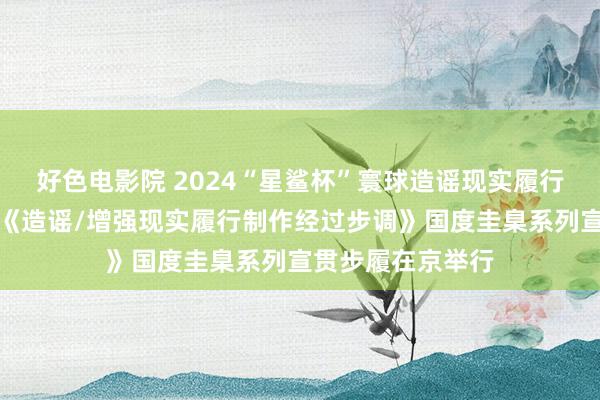 好色电影院 2024“星鲨杯”寰球造谣现实履行
《造谣/增强现实履行制作经过步调》国度圭臬系列宣
》国度圭臬系列宣贯步履在京举行